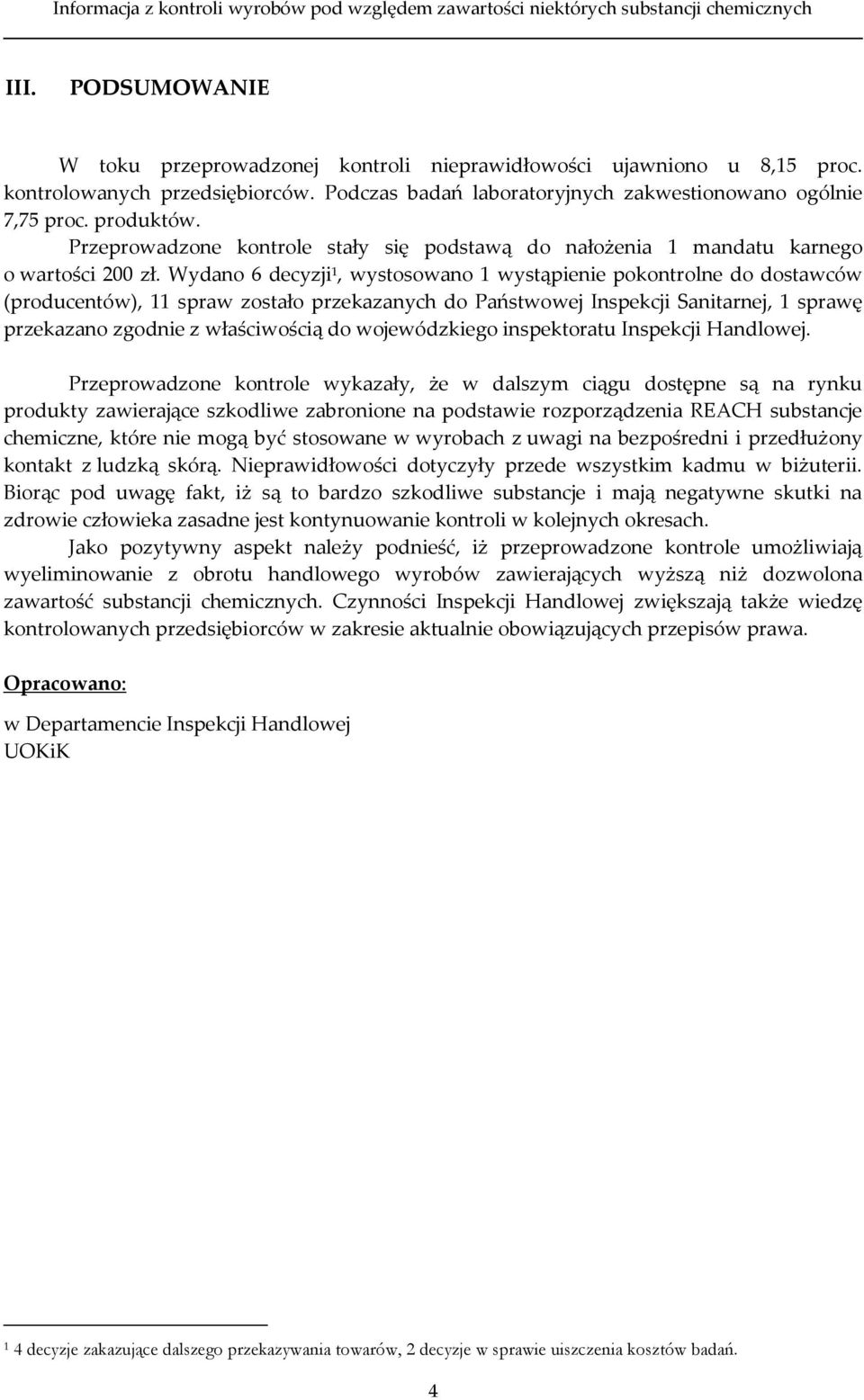 Informacja z kontroli wyrobów pod względem zawartości niektórych substancji chemicznych

III. PODSUMOWANIE

W toku przeprowadzonej kontroli nieprawidłowości ujawniono u 8,15 proc. kontrolowanych przedsiębiorców. Podczas badań laboratoryjnych zakwestionowano ogólnie 7,75 proc. produktów.

Przeprowadzone kontrole stały się podstawą do nałożenia 1 mandatu karnego o wartości 200 zł. Wydano 6 decyzji$^1$, wystosowano 1 wystąpienie pokontrolne do dostawców (producentów), 11 spraw zostało przekazanych do Państwowej Inspekcji Sanitarnej, 1 sprawę przekazano zgodnie z właściwością do wojewódzkiego inspektoratu Inspekcji Handlowej.

Przeprowadzone kontrole wykazały, że w dalszym ciągu dostępne są na rynku produkty zawierające szkodliwe zabronione na podstawie rozporządzenia REACH substancje chemiczne, które nie mogą być stosowane w wyrobach z uwagi na bezpośredni i przedłużony kontakt z ludzką skórą. Nieprawidłowości dotyczyły przede wszystkim kadmu w biżuterii. Biorąc pod uwagę fakt, iż są to bardzo szkodliwe substancje i mają negatywne skutki na zdrowie człowieka zasadne jest kontynuowanie kontroli w kolejnych okresach.

Jako pozytywny aspekt należy podnieść, iż przeprowadzone kontrole umożliwiają wyeliminowanie z obrotu handlowego wyrobów zawierających wyższą niż dozwolona zawartość substancji chemicznych. Czynności Inspekcji Handlowej zwiększają także wiedzę kontrolowanych przedsiębiorców w zakresie aktualnie obowiązujących przepisów prawa.

Opracowano:

w Departamencie Inspekcji Handlowej
UOKiK

$^1$ 4 decyzje zakazujące dalszego przekazywania towarów, 2 decyzje w sprawie uiszczenia kosztów badań.

4